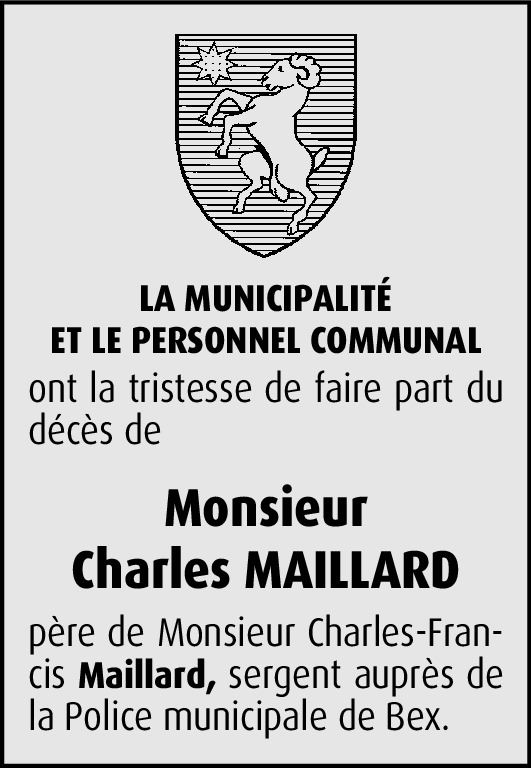 LA MUNICIPALITÉ
ET LE PERSONNEL COMMUNAL

ont la tristesse de faire part du décès de

Monsieur
Charles MAILLARD

père de Monsieur Charles-Francis Maillard, sergent auprès de la Police municipale de Bex.